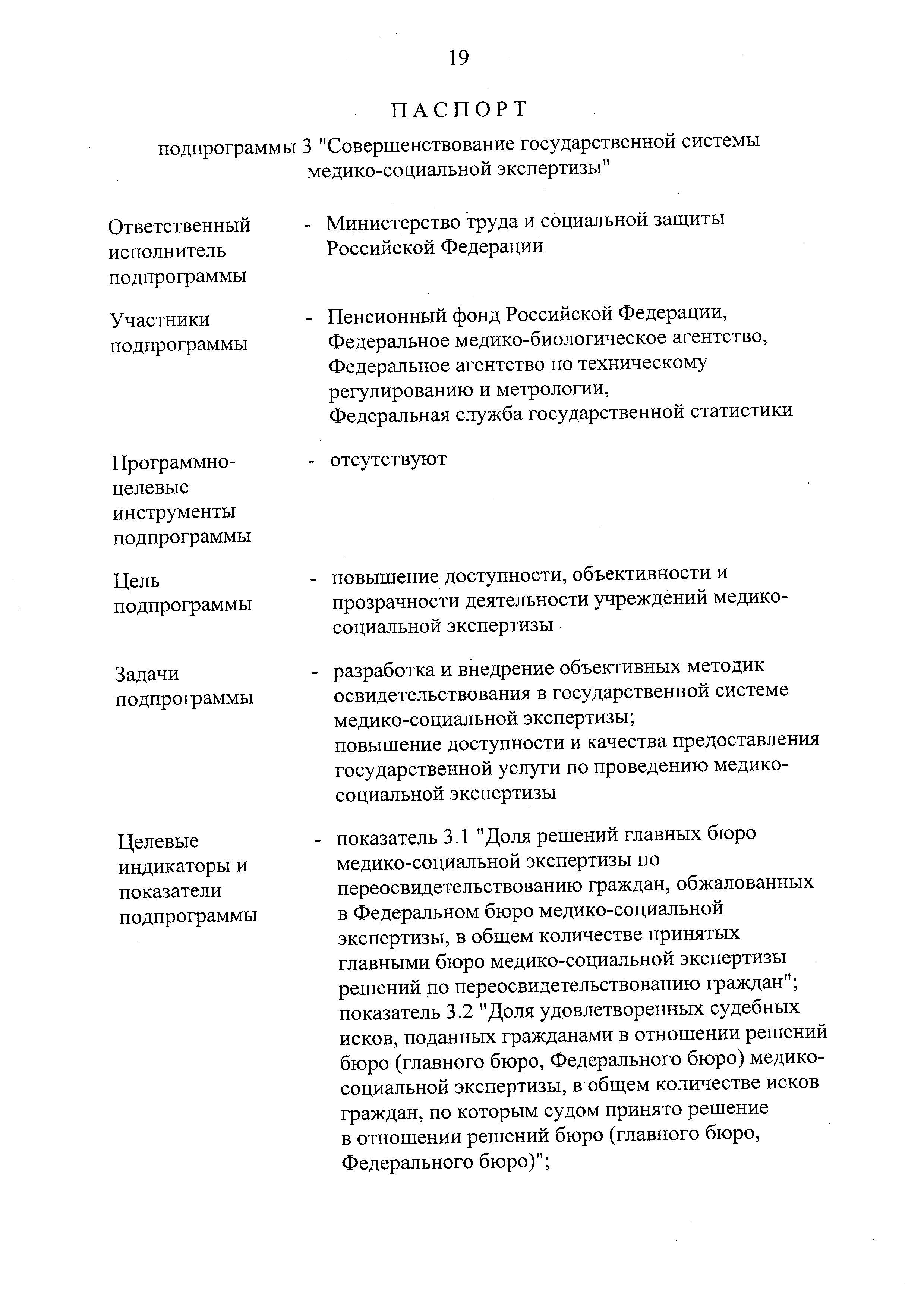 19

ПАСПОРТ

подпрограммы 3 "Совершенствование государственной системы медико-социальной экспертизы"

Ответственный исполнитель подпрограммы - Министерство труда и социальной защиты Российской Федерации

Участники подпрограммы - Пенсионный фонд Российской Федерации, Федеральное медико-биологическое агентство, Федеральное агентство по техническому регулированию и метрологии, Федеральная служба государственной статистики

Программно-целевые инструменты подпрограммы - отсутствуют

Цель подпрограммы - повышение доступности, объективности и прозрачности деятельности учреждений медико-социальной экспертизы

Задачи подпрограммы - разработка и внедрение объективных методик освидетельствования в государственной системе медико-социальной экспертизы;
повышение доступности и качества предоставления государственной услуги по проведению медико-социальной экспертизы

Целевые индикаторы и показатели подпрограммы - показатель 3.1 "Доля решений главных бюро медико-социальной экспертизы по переосвидетельствованию граждан, обжалованных в Федеральном бюро медико-социальной экспертизы, в общем количестве принятых главными бюро медико-социальной экспертизы решений по переосвидетельствованию граждан";
показатель 3.2 "Доля удовлетворенных судебных исков, поданных гражданами в отношении решений бюро (главного бюро, Федерального бюро) медико-социальной экспертизы, в общем количестве исков граждан, по которым судом принято решение в отношении решений бюро (главного бюро, Федерального бюро)";